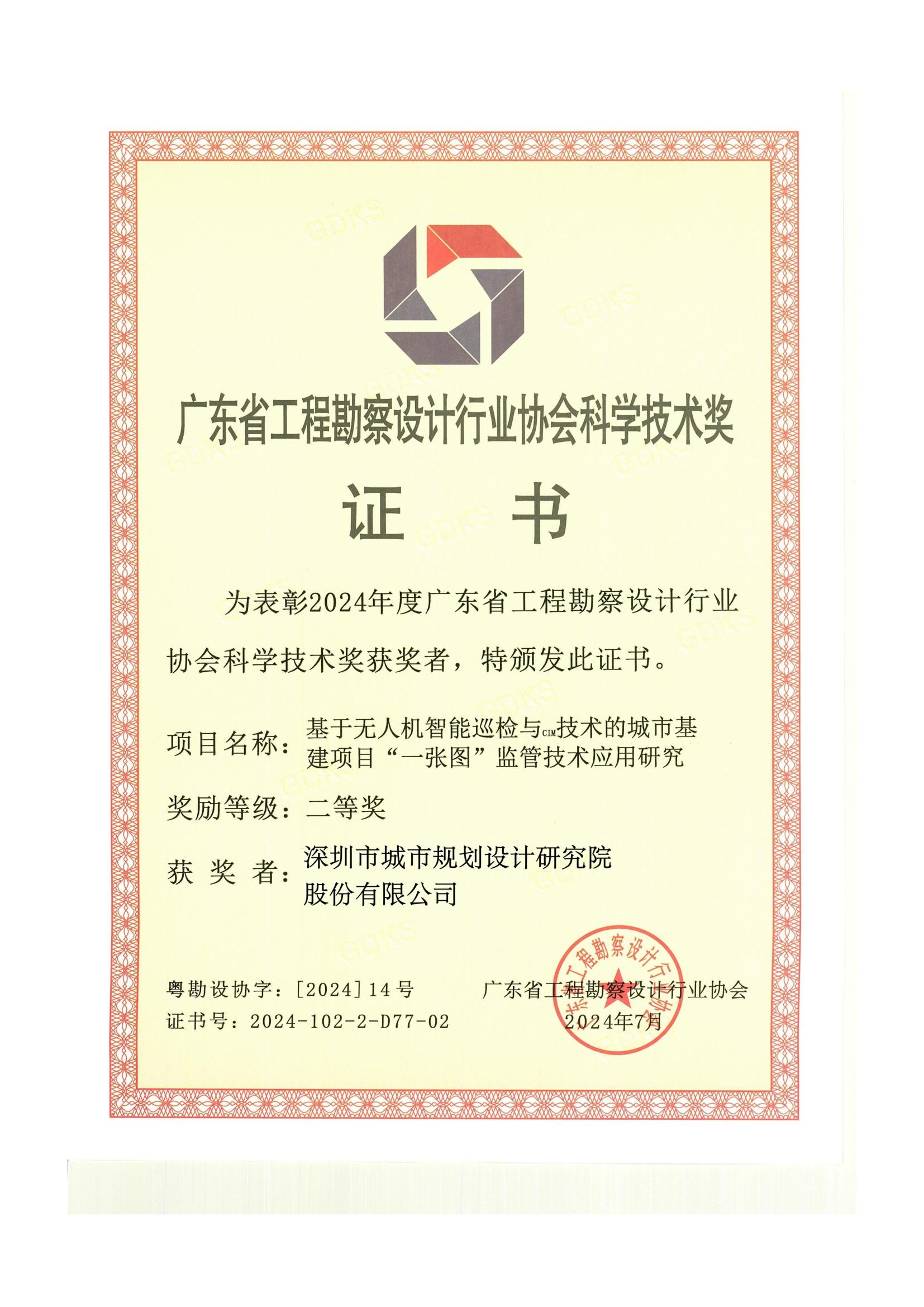 GDKS

广东省工程勘察设计行业协会科学技术奖

证 书

为表彰2024年度广东省工程勘察设计行业协会科学技术奖获奖者，特颁发此证书。

项目名称：基于无人机智能巡检与CIM技术的城市基建项目“一张图”监管技术应用研究

奖励等级：二等奖

获 奖 者：深圳市城市规划设计研究院股份有限公司

粤勘设协字：[2024] 14号
证书号：2024-102-2-D77-02

广东省工程勘察设计行业协会
2024年7月

广东省工程勘察设计行业协会